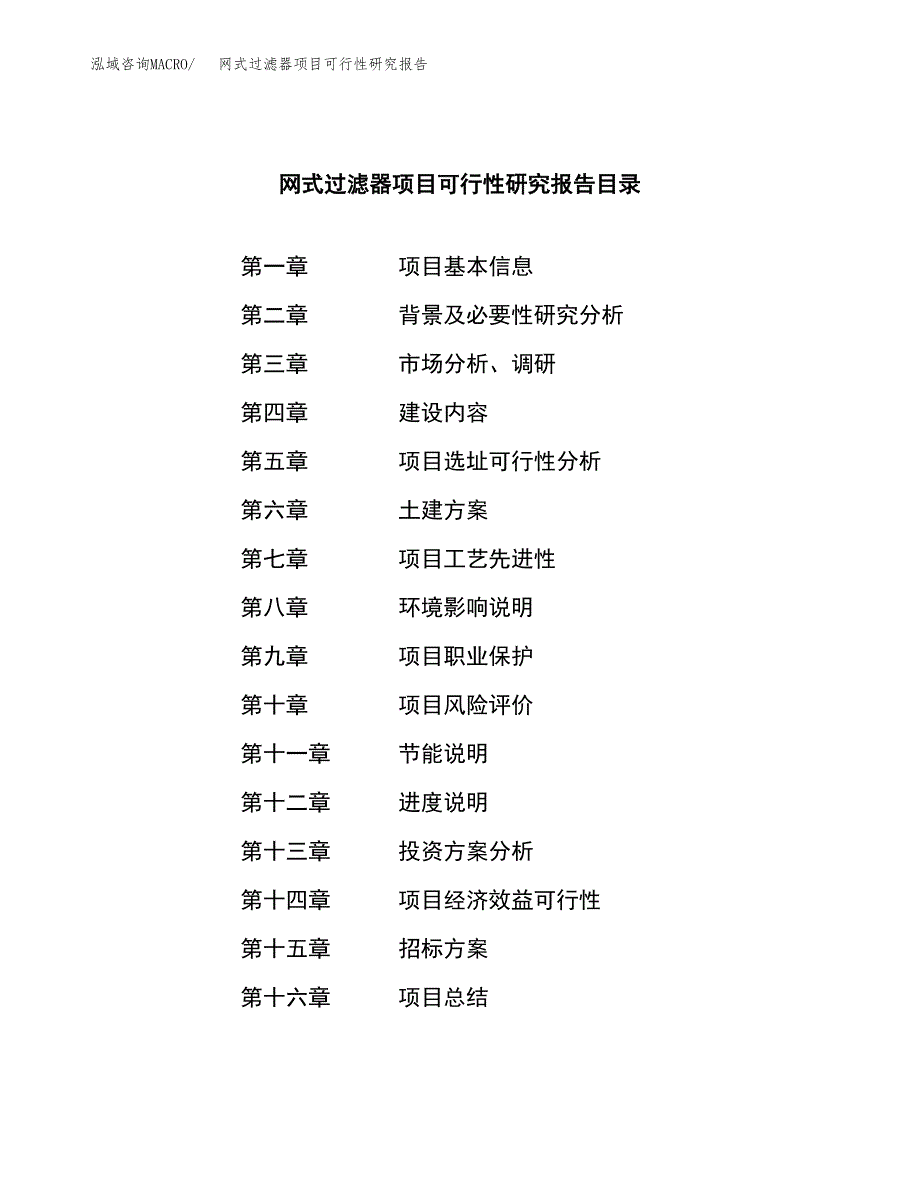 泓域咨询MACRO/　网式过滤器项目可行性研究报告

网式过滤器项目可行性研究报告目录

第一章　项目基本信息
第二章　背景及必要性研究分析
第三章　市场分析、调研
第四章　建设内容
第五章　项目选址可行性分析
第六章　土建方案
第七章　项目工艺先进性
第八章　环境影响说明
第九章　项目职业保护
第十章　项目风险评价
第十一章　节能说明
第十二章　进度说明
第十三章　投资方案分析
第十四章　项目经济效益可行性
第十五章　招标方案
第十六章　项目总结